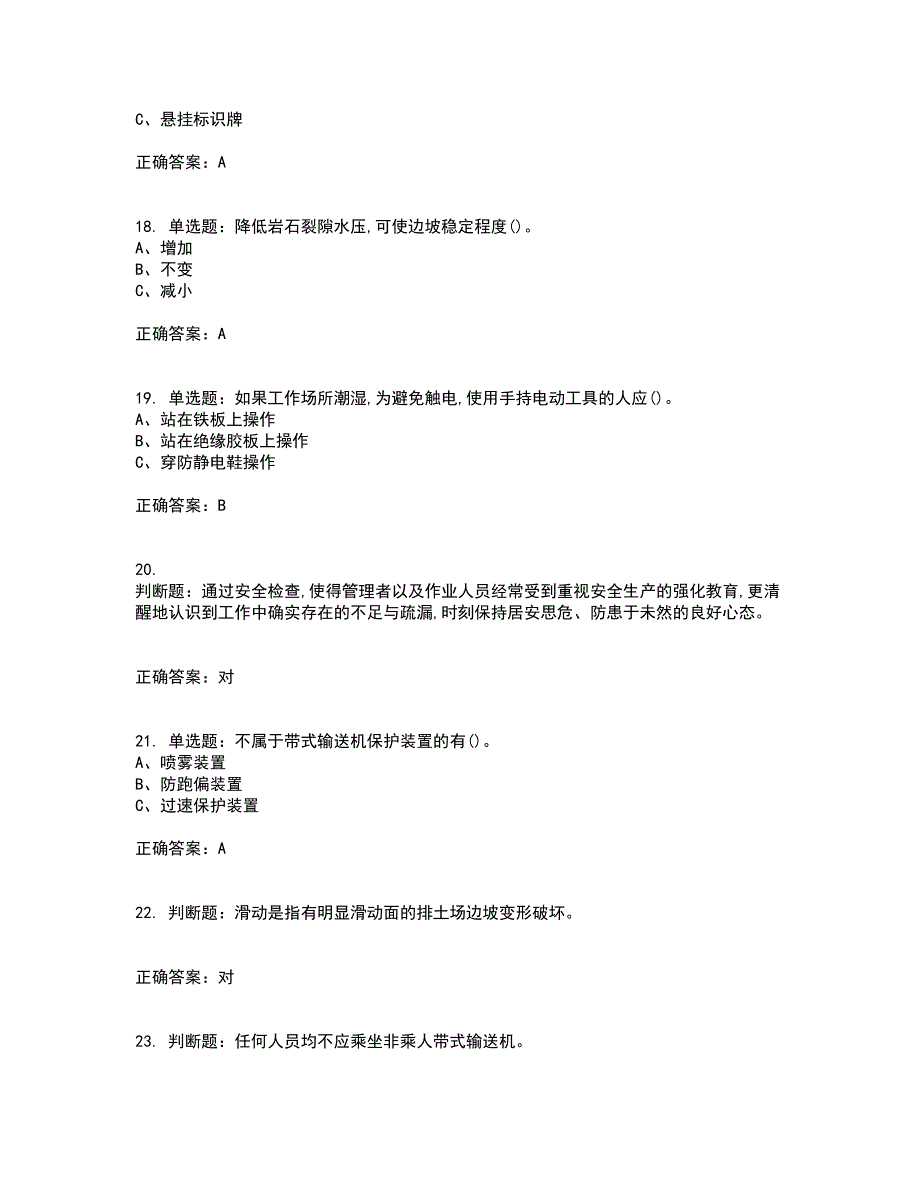 C、悬挂标识牌

正确答案：A

18. 单选题：降低岩石裂隙水压,可使边坡稳定程度()。
A、增加
B、不变
C、减小

正确答案：A

19. 单选题：如果工作场所潮湿,为避免触电,使用手持电动工具的人应()。
A、站在铁板上操作
B、站在绝缘胶板上操作
C、穿防静电鞋操作

正确答案：B

20.
判断题：通过安全检查,使得管理者以及作业人员经常受到重视安全生产的强化教育,更清醒地认识到工作中确实存在的不足与疏漏,时刻保持居安思危、防患于未然的良好心态。

正确答案：对

21. 单选题：不属于带式输送机保护装置的有()。
A、喷雾装置
B、防跑偏装置
C、过速保护装置

正确答案：A

22. 判断题：滑动是指有明显滑动面的排土场边坡变形破坏。

正确答案：对

23. 判断题：任何人员均不应乘坐非乘人带式输送机。